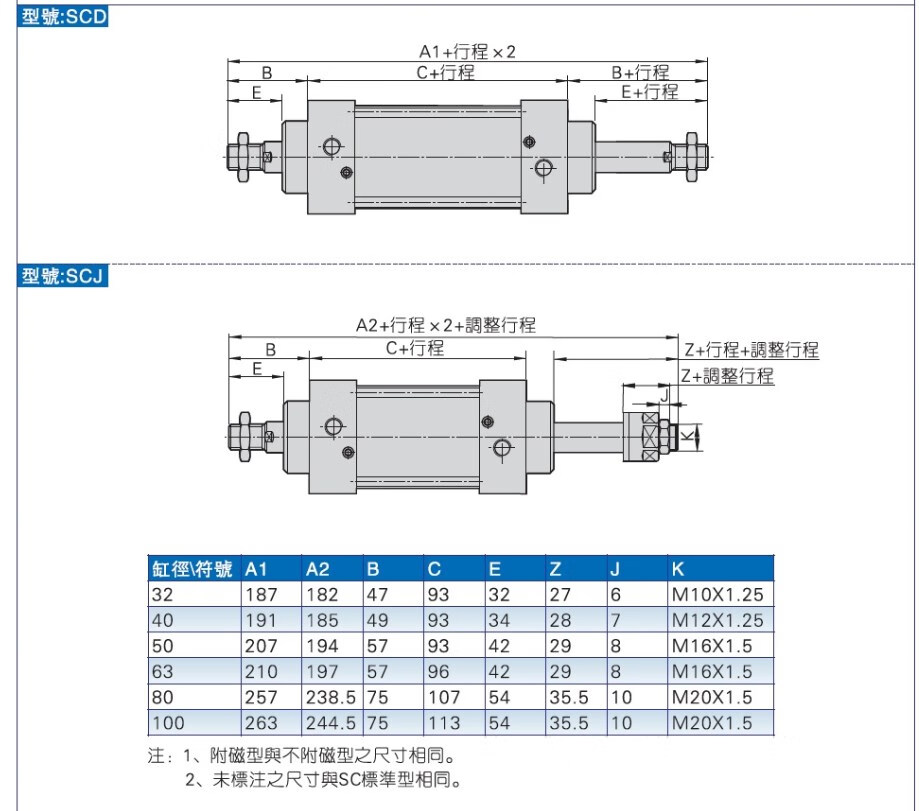 型號:SCD

A1+行程×2
B
C+行程
B+行程
E
E+行程

型號:SCJ

A2+行程×2+調整行程
B
C+行程
Z+行程+調整行程
E
Z+調整行程
J
K

| 缸徑\符號 | A1 | A2 | B | C | E | Z | J | K |
|---|---|---|---|---|---|---|---|---|
| 32 | 187 | 182 | 47 | 93 | 32 | 27 | 6 | M10X1.25 |
| 40 | 191 | 185 | 49 | 93 | 34 | 28 | 7 | M12X1.25 |
| 50 | 207 | 194 | 57 | 93 | 42 | 29 | 8 | M16X1.5 |
| 63 | 210 | 197 | 57 | 96 | 42 | 29 | 8 | M16X1.5 |
| 80 | 257 | 238.5 | 75 | 107 | 54 | 35.5 | 10 | M20X1.5 |
| 100 | 263 | 244.5 | 75 | 113 | 54 | 35.5 | 10 | M20X1.5 |

注：1、附磁型與不附磁型之尺寸相同。
2、未標注之尺寸與SC標準型相同。